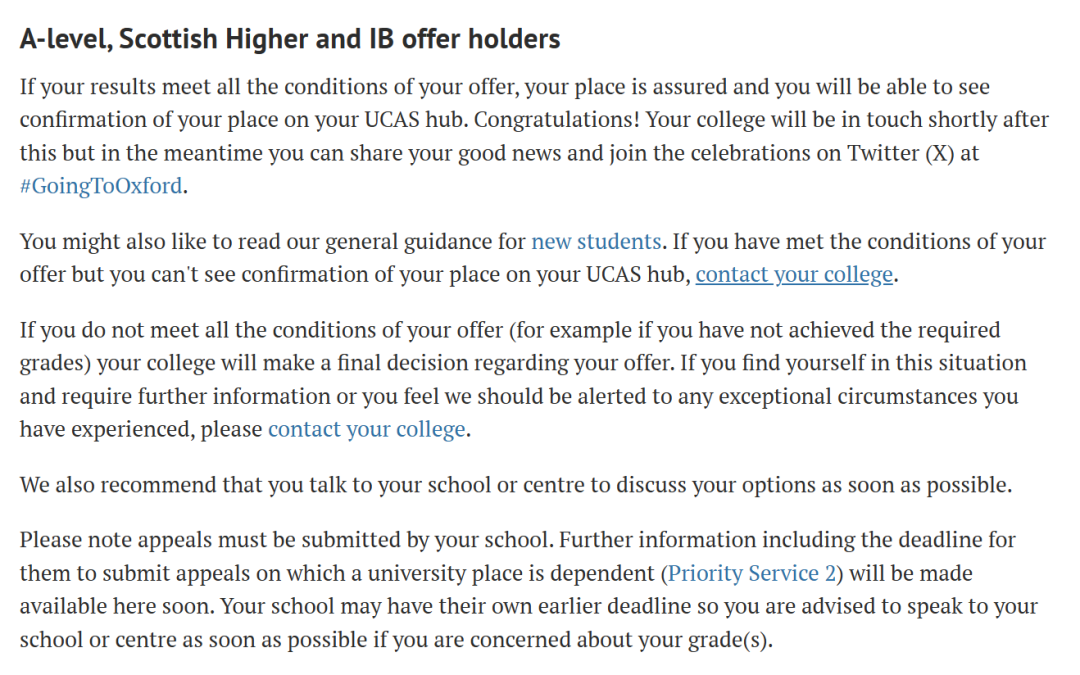 A-level, Scottish Higher and IB offer holders

If your results meet all the conditions of your offer, your place is assured and you will be able to see confirmation of your place on your UCAS hub. Congratulations! Your college will be in touch shortly after this but in the meantime you can share your good news and join the celebrations on Twitter (X) at #GoingToOxford.

You might also like to read our general guidance for new students. If you have met the conditions of your offer but you can't see confirmation of your place on your UCAS hub, contact your college.

If you do not meet all the conditions of your offer (for example if you have not achieved the required grades) your college will make a final decision regarding your offer. If you find yourself in this situation and require further information or you feel we should be alerted to any exceptional circumstances you have experienced, please contact your college.

We also recommend that you talk to your school or centre to discuss your options as soon as possible.

Please note appeals must be submitted by your school. Further information including the deadline for them to submit appeals on which a university place is dependent (Priority Service 2) will be made available here soon. Your school may have their own earlier deadline so you are advised to speak to your school or centre as soon as possible if you are concerned about your grade(s).